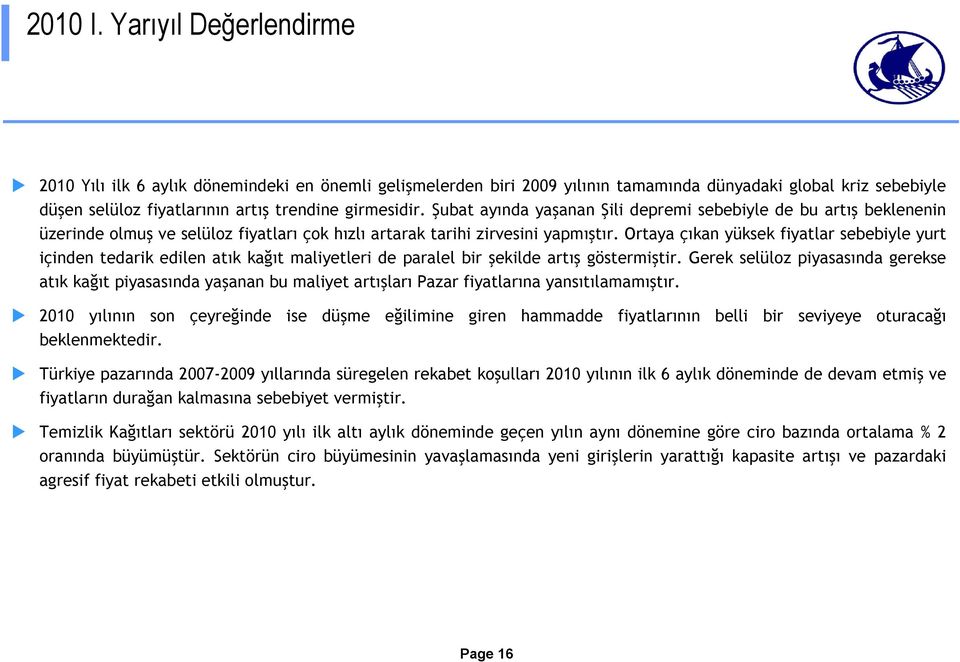 2010 I. Yarıyıl Değerlendirme

2010 Yılı ilk 6 aylık dönemindeki en önemli gelişmelerden biri 2009 yılının tamamında dünyadaki global kriz sebebiyle düşen selüloz fiyatlarının artış trendine girmesidir. Şubat ayında yaşanan Şili depremi sebebiyle de bu artış beklenenin üzerinde olmuş ve selüloz fiyatları çok hızlı artarak tarihi zirvesini yapmıştır. Ortaya çıkan yüksek fiyatlar sebebiyle yurt içinden tedarik edilen atık kağıt maliyetleri de paralel bir şekilde artış göstermiştir. Gerek selüloz piyasasında gerekse atık kağıt piyasasında yaşanan bu maliyet artışları Pazar fiyatlarına yansıtılamamıştır.

2010 yılının son çeyreğinde ise düşme eğilimine giren hammadde fiyatlarının belli bir seviyeye oturacağı beklenmektedir.

Türkiye pazarında 2007-2009 yıllarında süregelen rekabet koşulları 2010 yılının ilk 6 aylık döneminde de devam etmiş ve fiyatların durağan kalmasına sebebiyet vermiştir.

Temizlik Kağıtları sektörü 2010 yılı ilk altı aylık döneminde geçen yılın aynı dönemine göre ciro bazında ortalama % 2 oranında büyümüştür. Sektörün ciro büyümesinin yavaşlamasında yeni girişlerin yarattığı kapasite artışı ve pazardaki agresif fiyat rekabeti etkili olmuştur.

Page 16